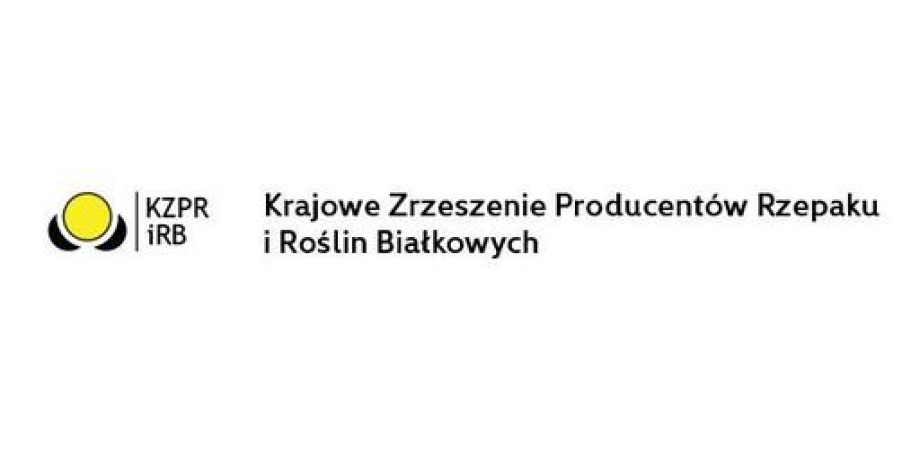 KZPR
iRB

Krajowe Zrzeszenie Producentów Rzepaku
i Roślin Białkowych